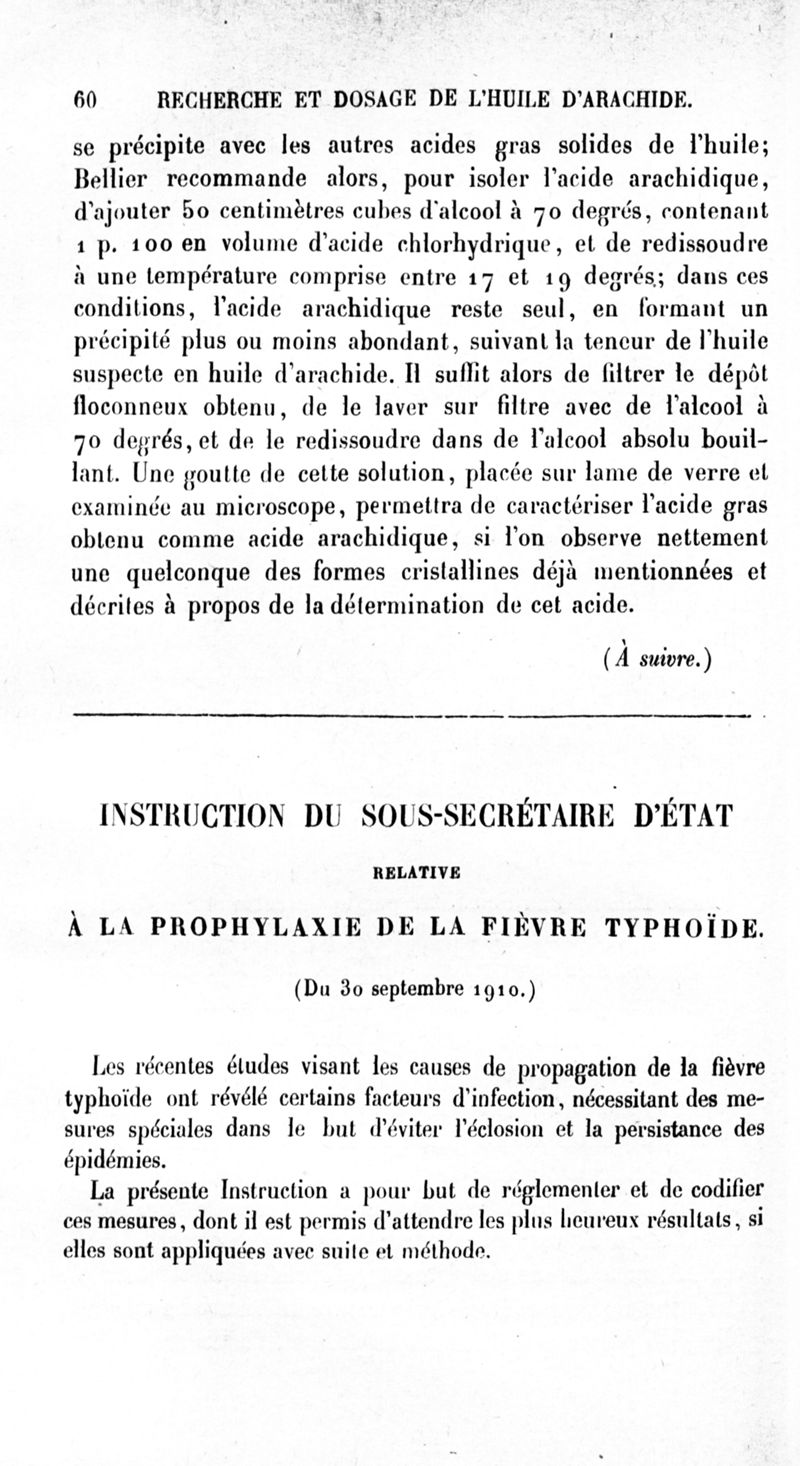 60 RECHERCHE ET DOSAGE DE L'HUILE D'ARACHIDE.

se précipite avec les autres acides gras solides de l'huile; Bellier recommande alors, pour isoler l'acide arachidique, d'ajouter 50 centimètres cubes d'alcool à 70 degrés, contenant 1 p. 100 en volume d'acide chlorhydrique, et de redissoudre à une température comprise entre 17 et 19 degrés; dans ces conditions, l'acide arachidique reste seul, en formant un précipité plus ou moins abondant, suivant la teneur de l'huile suspecte en huile d'arachide. Il suffit alors de filtrer le dépôt floconneux obtenu, de le laver sur filtre avec de l'alcool à 70 degrés, et de le redissoudre dans de l'alcool absolu bouillant. Une goutte de cette solution, placée sur lame de verre et examinée au microscope, permettra de caractériser l'acide gras obtenu comme acide arachidique, si l'on observe nettement une quelconque des formes cristallines déjà mentionnées et décrites à propos de la détermination de cet acide.

(À suivre.)

INSTRUCTION DU SOUS-SECRÉTAIRE D'ÉTAT

RELATIVE

À LA PROPHYLAXIE DE LA FIÈVRE TYPHOÏDE.

(Du 30 septembre 1910.)

Les récentes études visant les causes de propagation de la fièvre typhoïde ont révélé certains facteurs d'infection, nécessitant des mesures spéciales dans le but d'éviter l'éclosion et la persistance des épidémies.

La présente Instruction a pour but de réglementer et de codifier ces mesures, dont il est permis d'attendre les plus heureux résultats, si elles sont appliquées avec suite et méthode.